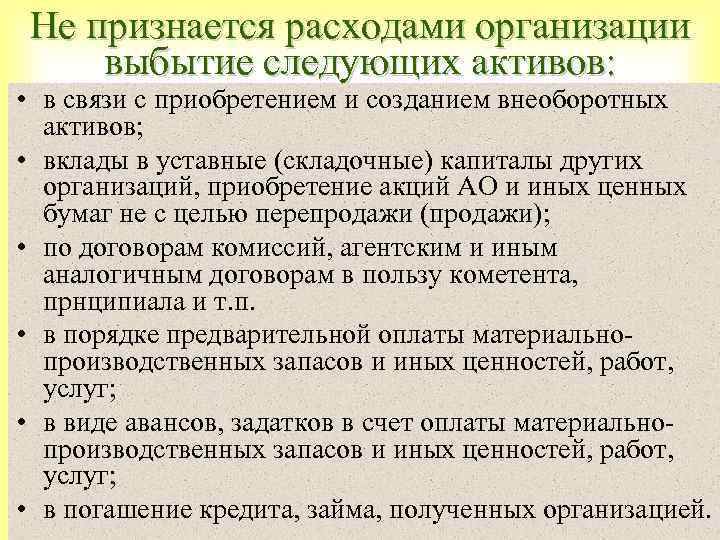 Не признается расходами организации выбытие следующих активов:

• в связи с приобретением и созданием внеоборотных активов;
• вклады в уставные (складочные) капиталы других организаций, приобретение акций АО и иных ценных бумаг не с целью перепродажи (продажи);
• по договорам комиссий, агентским и иным аналогичным договорам в пользу кометента, прнципиала и т.п.
• в порядке предварительной оплаты материально-производственных запасов и иных ценностей, работ, услуг;
• в виде авансов, задатков в счет оплаты материально-производственных запасов и иных ценностей, работ, услуг;
• в погашение кредита, займа, полученных организацией.